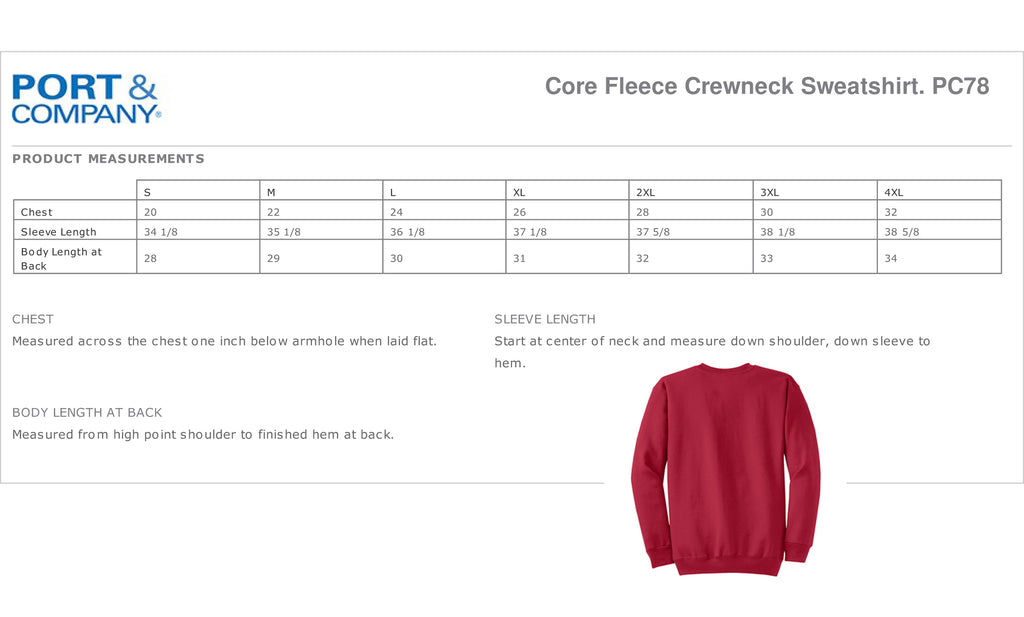 PORT & COMPANY®

Core Fleece Crewneck Sweatshirt. PC78

PRODUCT MEASUREMENTS

| | S | M | L | XL | 2XL | 3XL | 4XL |
|---|---|---|---|---|---|---|---|
| Chest | 20 | 22 | 24 | 26 | 28 | 30 | 32 |
| Sleeve Length | 34 1/8 | 35 1/8 | 36 1/8 | 37 1/8 | 37 5/8 | 38 1/8 | 38 5/8 |
| Body Length at Back | 28 | 29 | 30 | 31 | 32 | 33 | 34 |

CHEST

Measured across the chest one inch below armhole when laid flat.

BODY LENGTH AT BACK

Measured from high point shoulder to finished hem at back.

SLEEVE LENGTH

Start at center of neck and measure down shoulder, down sleeve to hem.